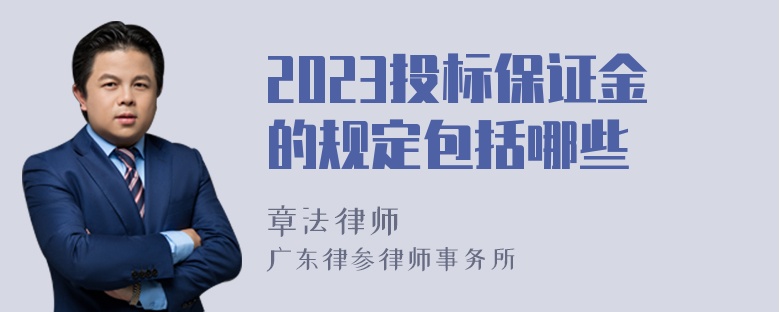 2023投标保证金的规定包括哪些

章法律师
广东律参律师事务所